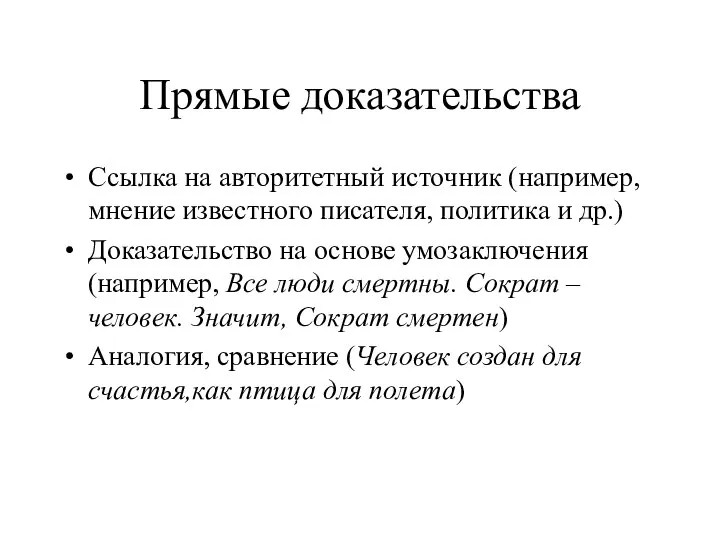 Прямые доказательства

• Ссылка на авторитетный источник (например, мнение известного писателя, политика и др.)
• Доказательство на основе умозаключения (например, Все люди смертны. Сократ – человек. Значит, Сократ смертен)
• Аналогия, сравнение (Человек создан для счастья,как птица для полета)